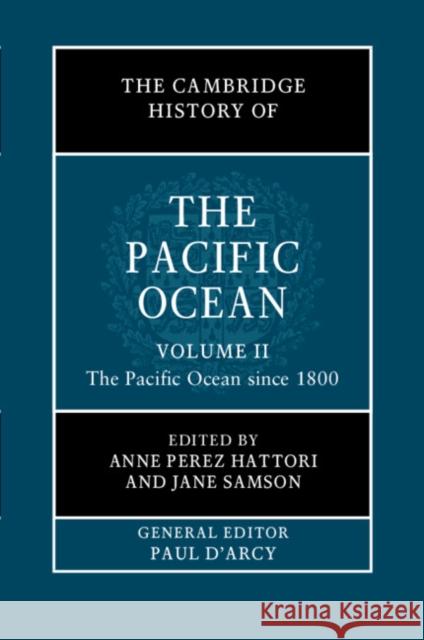 THE CAMBRIDGE HISTORY OF

THE PACIFIC OCEAN

VOLUME II

The Pacific Ocean since 1800

EDITED BY
ANNE PEREZ HATTORI
AND JANE SAMSON

GENERAL EDITOR
PAUL D'ARCY